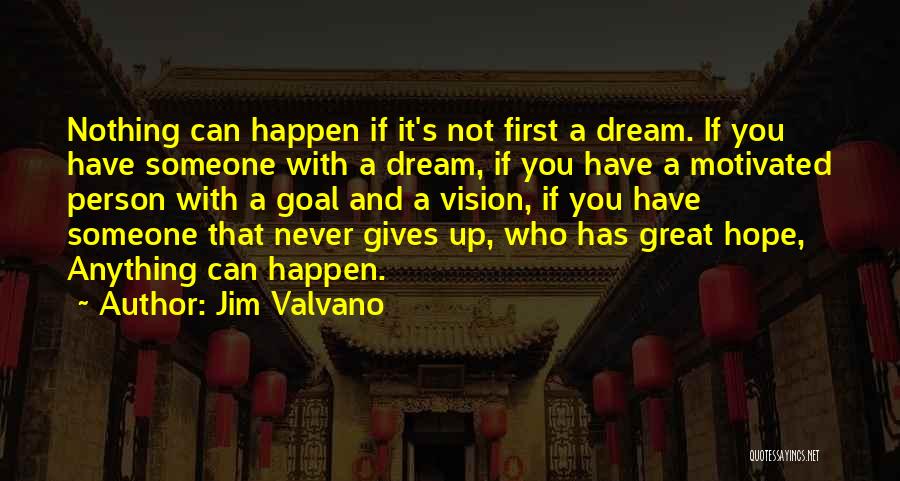 Nothing can happen if it's not first a dream. If you have someone with a dream, if you have a motivated person with a goal and a vision, if you have someone that never gives up, who has great hope, Anything can happen.

~ Author: Jim Valvano

QUOTESSAYINGS.NET